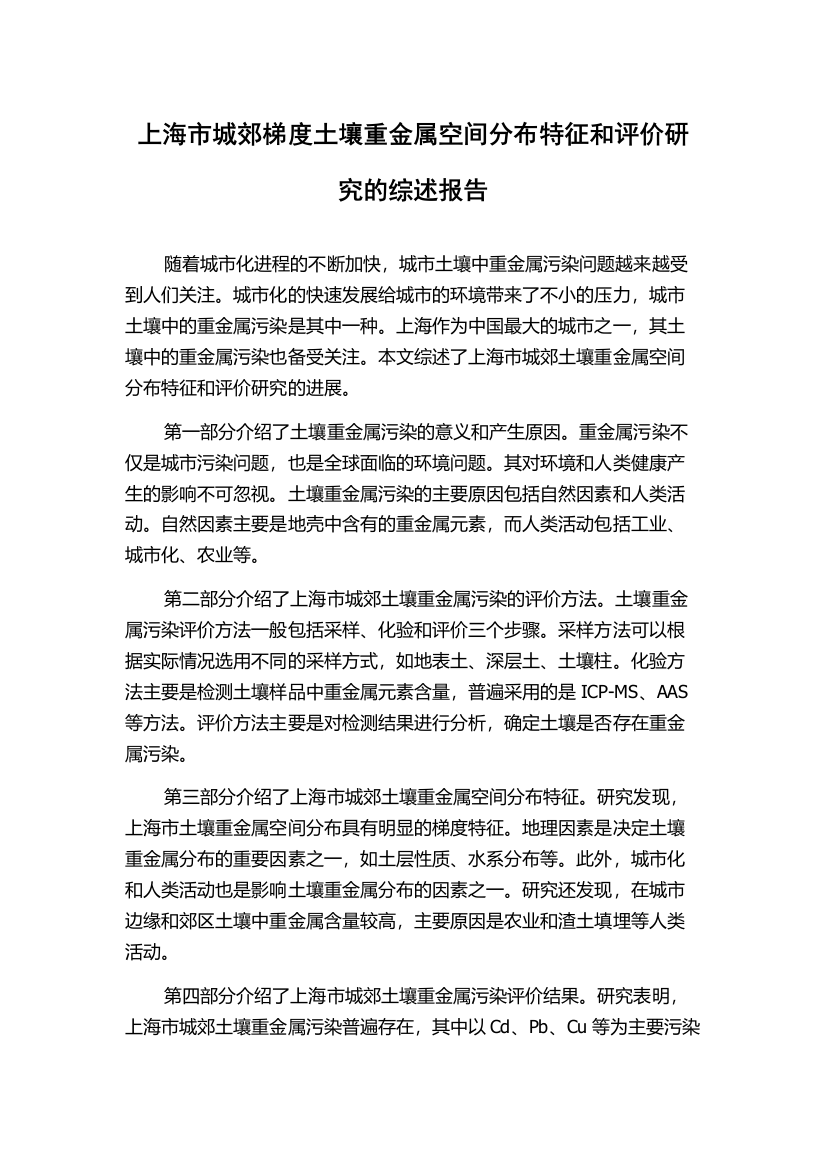 上海市城郊梯度土壤重金属空间分布特征和评价研究的综述报告

随着城市化进程的不断加快，城市土壤中重金属污染问题越来越受到人们关注。城市化的快速发展给城市的环境带来了不小的压力，城市土壤中的重金属污染是其中一种。上海作为中国最大的城市之一，其土壤中的重金属污染也备受关注。本文综述了上海市城郊土壤重金属空间分布特征和评价研究的进展。

第一部分介绍了土壤重金属污染的意义和产生原因。重金属污染不仅是城市污染问题，也是全球面临的环境问题。其对环境和人类健康产生的影响不可忽视。土壤重金属污染的主要原因包括自然因素和人类活动。自然因素主要是地壳中含有的重金属元素，而人类活动包括工业、城市化、农业等。

第二部分介绍了上海市城郊土壤重金属污染的评价方法。土壤重金属污染评价方法一般包括采样、化验和评价三个步骤。采样方法可以根据实际情况选用不同的采样方式，如地表土、深层土、土壤柱。化验方法主要是检测土壤样品中重金属元素含量，普遍采用的是 ICP-MS、AAS 等方法。评价方法主要是对检测结果进行分析，确定土壤是否存在重金属污染。

第三部分介绍了上海市城郊土壤重金属空间分布特征。研究发现，上海市土壤重金属空间分布具有明显的梯度特征。地理因素是决定土壤重金属分布的重要因素之一，如土层性质、水系分布等。此外，城市化和人类活动也是影响土壤重金属分布的因素之一。研究还发现，在城市边缘和郊区土壤中重金属含量较高，主要原因是农业和渣土填埋等人类活动。

第四部分介绍了上海市城郊土壤重金属污染评价结果。研究表明，上海市城郊土壤重金属污染普遍存在，其中以 Cd、Pb、Cu 等为主要污染